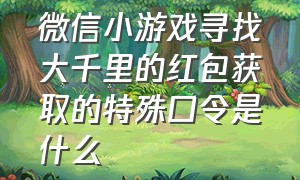 微信小游戏寻找大千里的红包获取的特殊口令是什么